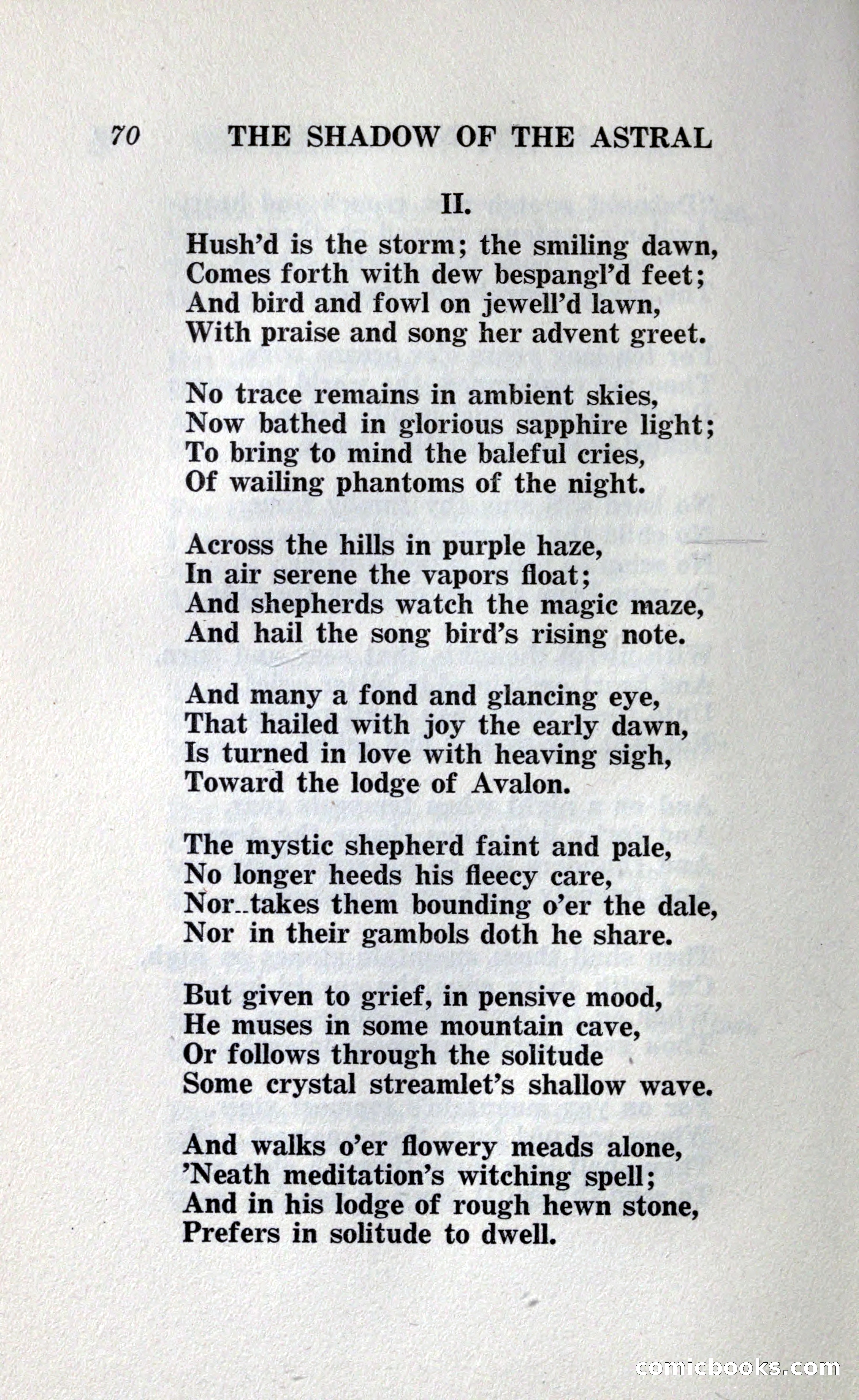 70 THE SHADOW OF THE ASTRAL

II.

Hush'd is the storm; the smiling dawn,
Comes forth with dew bespangl'd feet;
And bird and fowl on jewell'd lawn,
With praise and song her advent greet.

No trace remains in ambient skies,
Now bathed in glorious sapphire light;
To bring to mind the baleful cries,
Of wailing phantoms of the night.

Across the hills in purple haze,
In air serene the vapors float;
And shepherds watch the magic maze,
And hail the song bird's rising note.

And many a fond and glancing eye,
That hailed with joy the early dawn,
Is turned in love with heaving sigh,
Toward the lodge of Avalon.

The mystic shepherd faint and pale,
No longer heeds his fleecy care,
Nor..takes them bounding o'er the dale,
Nor in their gambols doth he share.

But given to grief, in pensive mood,
He muses in some mountain cave,
Or follows through the solitude
Some crystal streamlet's shallow wave.

And walks o'er flowery meads alone,
'Neath meditation's witching spell;
And in his lodge of rough hewn stone,
Prefers in solitude to dwell.

comicbooks.com